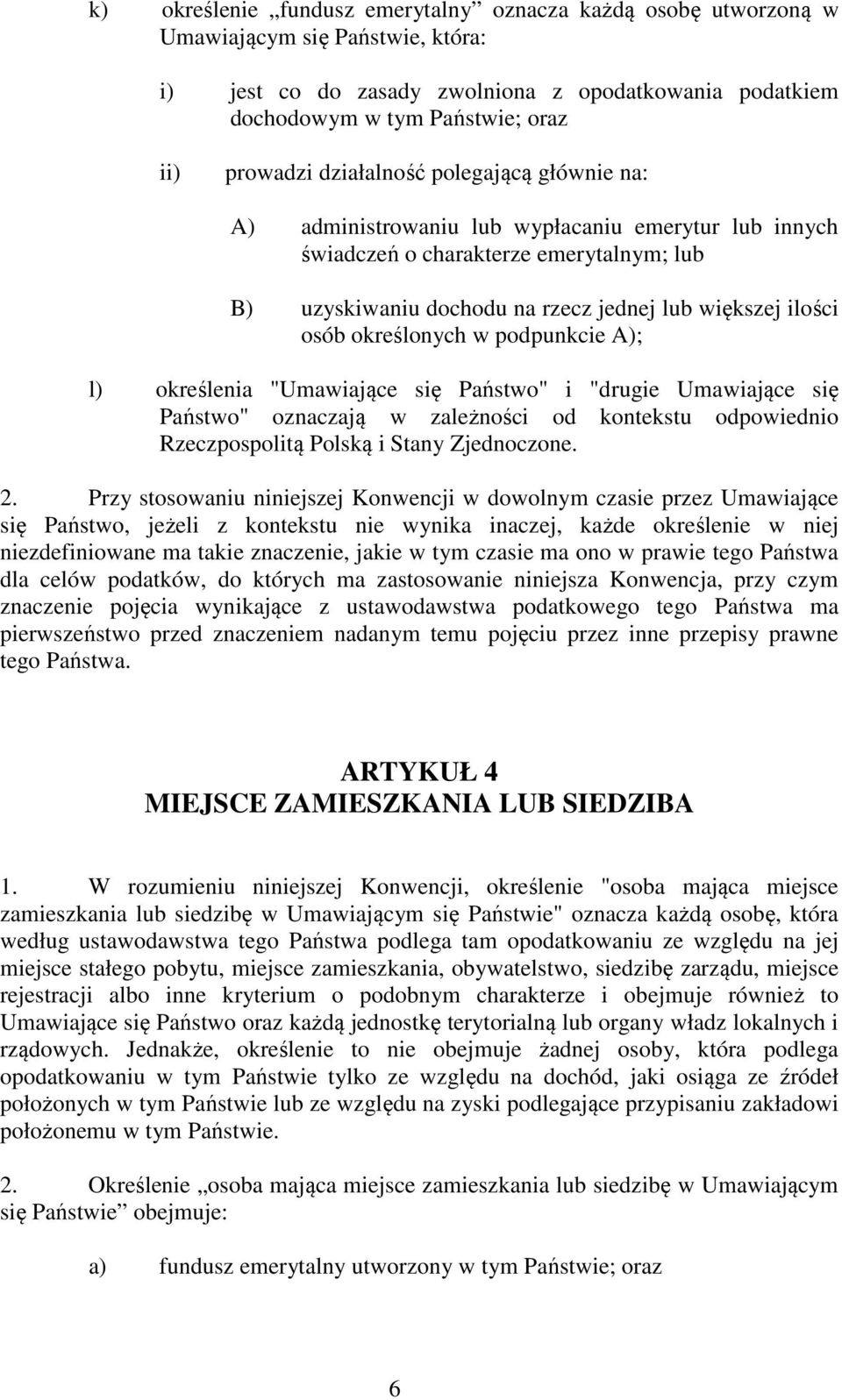 k) określenie „fundusz emerytalny” oznacza każdą osobę utworzoną w Umawiającym się Państwie, która:

i) jest co do zasady zwolniona z opodatkowania podatkiem dochodowym w tym Państwie; oraz

ii) prowadzi działalność polegającą głównie na:

A) administrowaniu lub wypłacaniu emerytur lub innych świadczeń o charakterze emerytalnym; lub

B) uzyskiwaniu dochodu na rzecz jednej lub większej ilości osób określonych w podpunkcie A);

l) określenia "Umawiające się Państwo" i "drugie Umawiające się Państwo" oznaczają w zależności od kontekstu odpowiednio Rzeczpospolitą Polską i Stany Zjednoczone.

2. Przy stosowaniu niniejszej Konwencji w dowolnym czasie przez Umawiające się Państwo, jeżeli z kontekstu nie wynika inaczej, każde określenie w niej niezdefiniowane ma takie znaczenie, jakie w tym czasie ma ono w prawie tego Państwa dla celów podatków, do których ma zastosowanie niniejsza Konwencja, przy czym znaczenie pojęcia wynikające z ustawodawstwa podatkowego tego Państwa ma pierwszeństwo przed znaczeniem nadanym temu pojęciu przez inne przepisy prawne tego Państwa.

ARTYKUŁ 4
MIEJSCE ZAMIESZKANIA LUB SIEDZIBA

1. W rozumieniu niniejszej Konwencji, określenie "osoba mająca miejsce zamieszkania lub siedzibę w Umawiającym się Państwie" oznacza każdą osobę, która według ustawodawstwa tego Państwa podlega tam opodatkowaniu ze względu na jej miejsce stałego pobytu, miejsce zamieszkania, obywatelstwo, siedzibę zarządu, miejsce rejestracji albo inne kryterium o podobnym charakterze i obejmuje również to Umawiające się Państwo oraz każdą jednostkę terytorialną lub organy władz lokalnych i rządowych. Jednakże, określenie to nie obejmuje żadnej osoby, która podlega opodatkowaniu w tym Państwie tylko ze względu na dochód, jaki osiąga ze źródeł położonych w tym Państwie lub ze względu na zyski podlegające przypisaniu zakładowi położonemu w tym Państwie.

2. Określenie „osoba mająca miejsce zamieszkania lub siedzibę w Umawiającym się Państwie” obejmuje:

a) fundusz emerytalny utworzony w tym Państwie; oraz

6